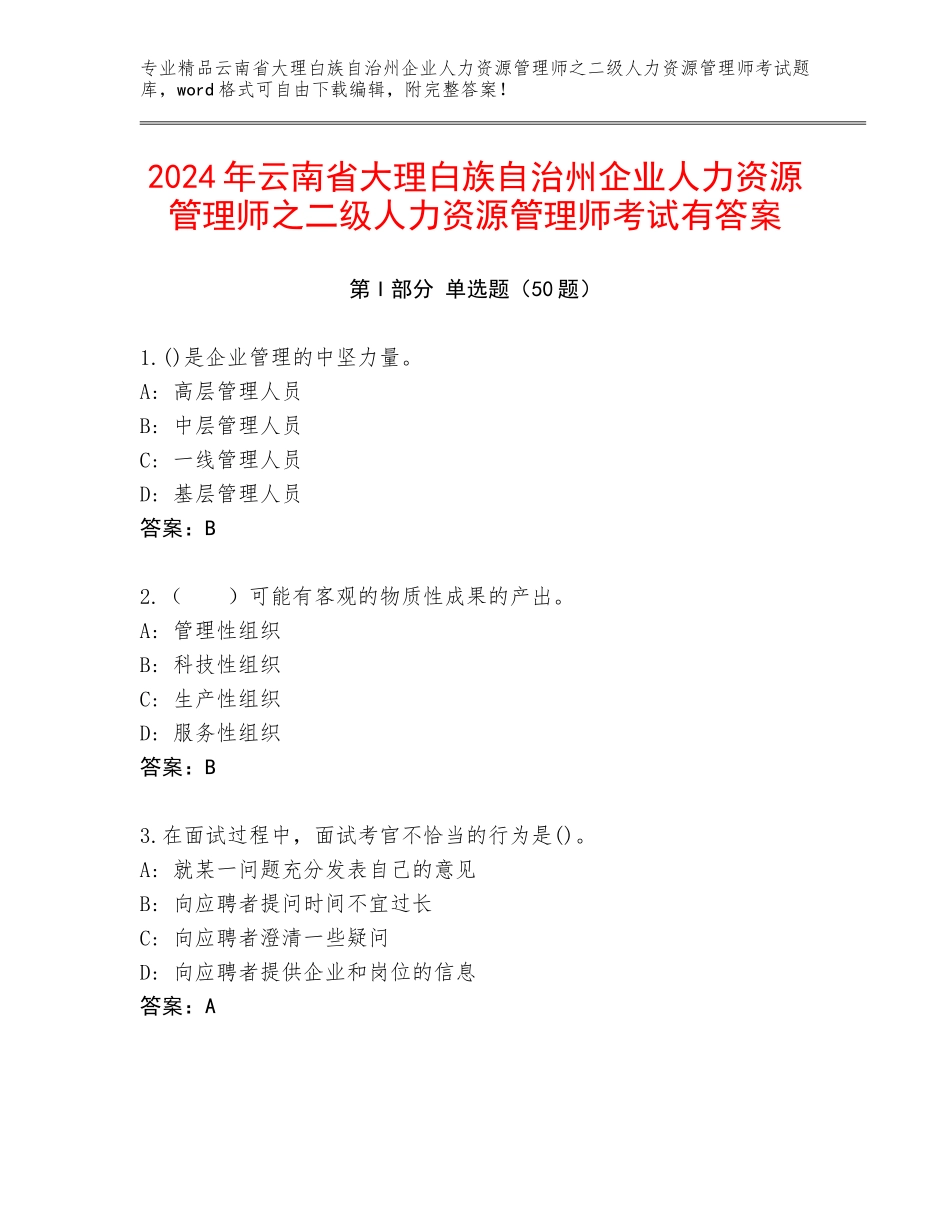 专业精品云南省大理白族自治州企业人力资源管理师之二级人力资源管理师考试题库，word格式可自由下载编辑，附完整答案！

2024年云南省大理白族自治州企业人力资源管理师之二级人力资源管理师考试有答案

第I部分 单选题（50题）

1.()是企业管理的中坚力量。
A：高层管理人员
B：中层管理人员
C：一线管理人员
D：基层管理人员
答案：B

2.（ ）可能有客观的物质性成果的产出。
A：管理性组织
B：科技性组织
C：生产性组织
D：服务性组织
答案：B

3.在面试过程中，面试考官不恰当的行为是()。
A：就某一问题充分发表自己的意见
B：向应聘者提问时间不宜过长
C：向应聘者澄清一些疑问
D：向应聘者提供企业和岗位的信息
答案：A